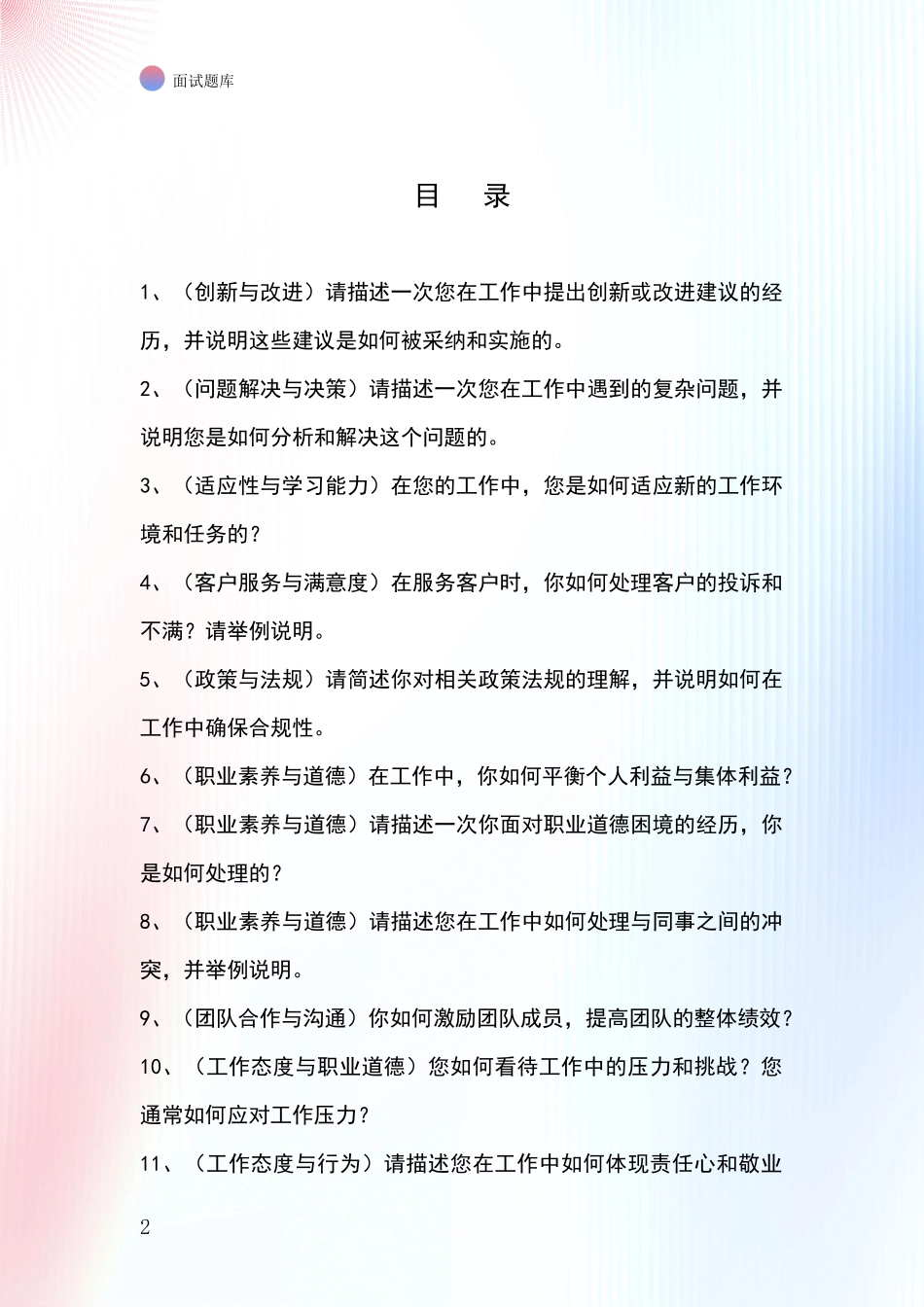 面试题库

目　录

1、（创新与改进）请描述一次您在工作中提出创新或改进建议的经历，并说明这些建议是如何被采纳和实施的。

2、（问题解决与决策）请描述一次您在工作中遇到的复杂问题，并说明您是如何分析和解决这个问题的。

3、（适应性与学习能力）在您的工作中，您是如何适应新的工作环境和任务的？

4、（客户服务与满意度）在服务客户时，你如何处理客户的投诉和不满？请举例说明。

5、（政策与法规）请简述你对相关政策法规的理解，并说明如何在工作中确保合规性。

6、（职业素养与道德）在工作中，你如何平衡个人利益与集体利益？

7、（职业素养与道德）请描述一次你面对职业道德困境的经历，你是如何处理的？

8、（职业素养与道德）请描述您在工作中如何处理与同事之间的冲突，并举例说明。

9、（团队合作与沟通）你如何激励团队成员，提高团队的整体绩效？

10、（工作态度与职业道德）您如何看待工作中的压力和挑战？您通常如何应对工作压力？

11、（工作态度与行为）请描述您在工作中如何体现责任心和敬业

2